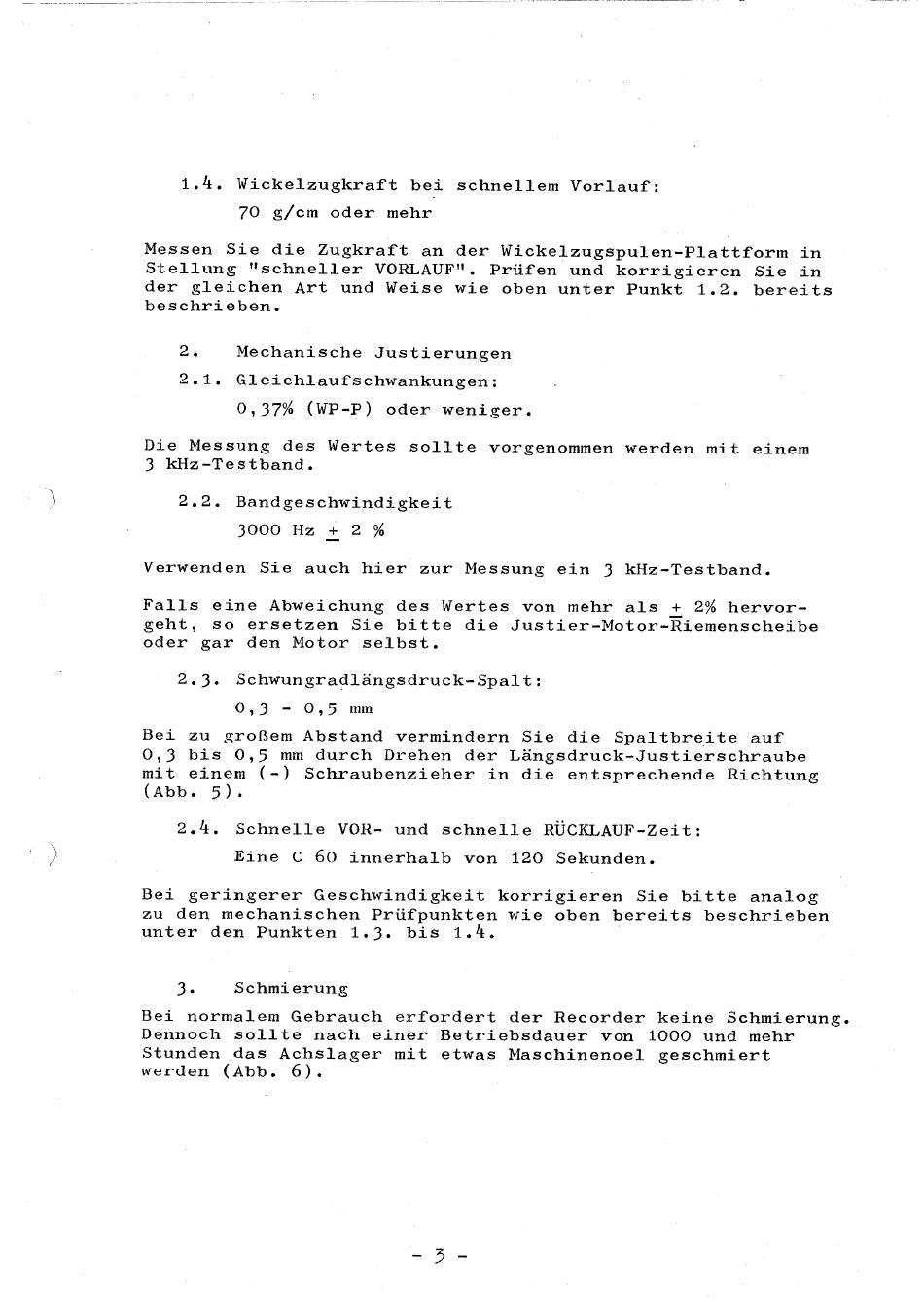 1.4. Wickelzugkraft bei schnellem Vorlauf:

70 g/cm oder mehr

Messen Sie die Zugkraft an der Wickelzugspulen-Plattform in Stellung "schneller VORLAUF". Prüfen und korrigieren Sie in der gleichen Art und Weise wie oben unter Punkt 1.2. bereits beschrieben.

2. Mechanische Justierungen

2.1. Gleichlaufschwankungen:

0,37% (WP-P) oder weniger.

Die Messung des Wertes sollte vorgenommen werden mit einem 3 kHz-Testband.

2.2. Bandgeschwindigkeit

3000 Hz $\pm$ 2 %

Verwenden Sie auch hier zur Messung ein 3 kHz-Testband.

Falls eine Abweichung des Wertes von mehr als $\pm$ 2% hervorgeht, so ersetzen Sie bitte die Justier-Motor-Riemenscheibe oder gar den Motor selbst.

2.3. Schwungradlängsdruck-Spalt:

0,3 - 0,5 mm

Bei zu großem Abstand vermindern Sie die Spaltbreite auf 0,3 bis 0,5 mm durch Drehen der Längsdruck-Justierschraube mit einem (-) Schraubenzieher in die entsprechende Richtung (Abb. 5).

2.4. Schnelle VOR- und schnelle RÜCKLAUF-Zeit:

Eine C 60 innerhalb von 120 Sekunden.

Bei geringerer Geschwindigkeit korrigieren Sie bitte analog zu den mechanischen Prüfpunkten wie oben bereits beschrieben unter den Punkten 1.3. bis 1.4.

3. Schmierung

Bei normalem Gebrauch erfordert der Recorder keine Schmierung. Dennoch sollte nach einer Betriebsdauer von 1000 und mehr Stunden das Achslager mit etwas Maschinenoel geschmiert werden (Abb. 6).

- 3 -